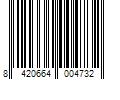 8 420664 004732